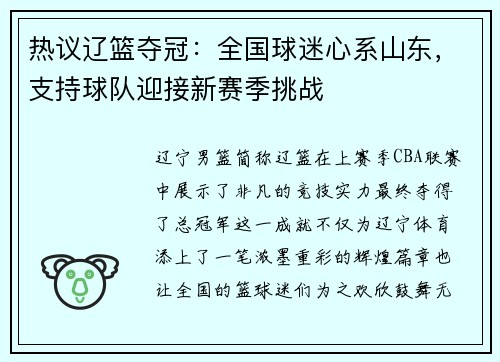 热议辽篮夺冠：全国球迷心系山东，支持球队迎接新赛季挑战

辽宁男篮简称辽篮在上赛季CBA联赛中展示了非凡的竞技实力最终夺得了总冠军这一成就不仅为辽宁体育添上了一笔浓墨重彩的辉煌篇章也让全国的篮球迷们为之欢欣鼓舞无